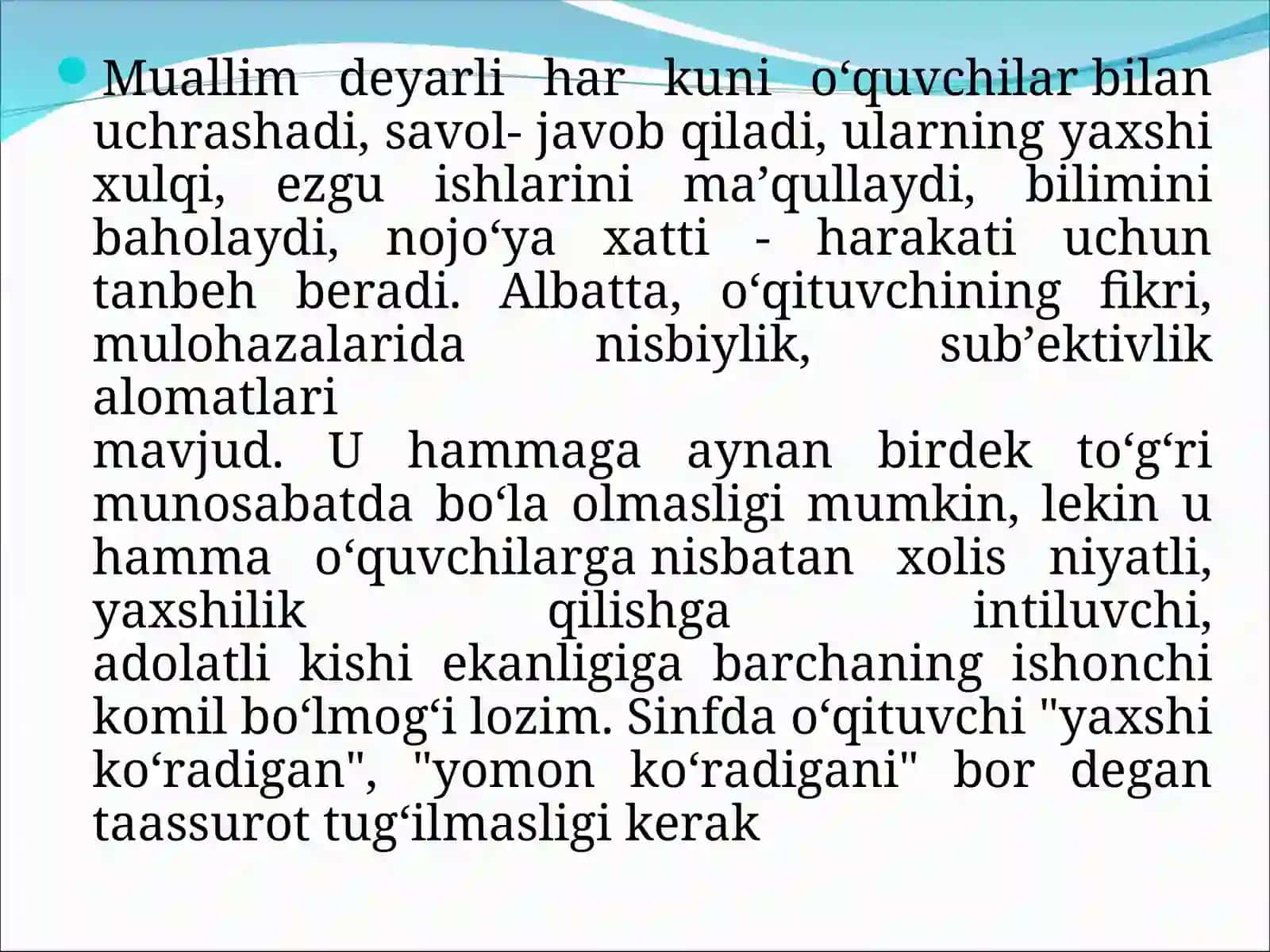 Muallim deyarli har kuni o‘quvchilar bilan uchrashadi, savol- javob qiladi, ularning yaxshi xulqi, ezgu ishlarini ma’qullaydi, bilimini baholaydi, nojo‘ya xatti - harakati uchun tanbeh beradi. Albatta, o‘qituvchining fikri, mulohazalarida nisbiylik, sub’ektivlik alomatlari
mavjud. U hammaga aynan birdek to‘g‘ri munosabatda bo‘la olmasligi mumkin, lekin u hamma o‘quvchilarga nisbatan xolis niyatli, yaxshilik qilishga intiluvchi, adolatli kishi ekanligiga barchaning ishonchi komil bo‘lmog‘i lozim. Sinfda o‘qituvchi "yaxshi ko‘radigan", "yomon ko‘radigani" bor degan taassurot tug‘ilmasligi kerak